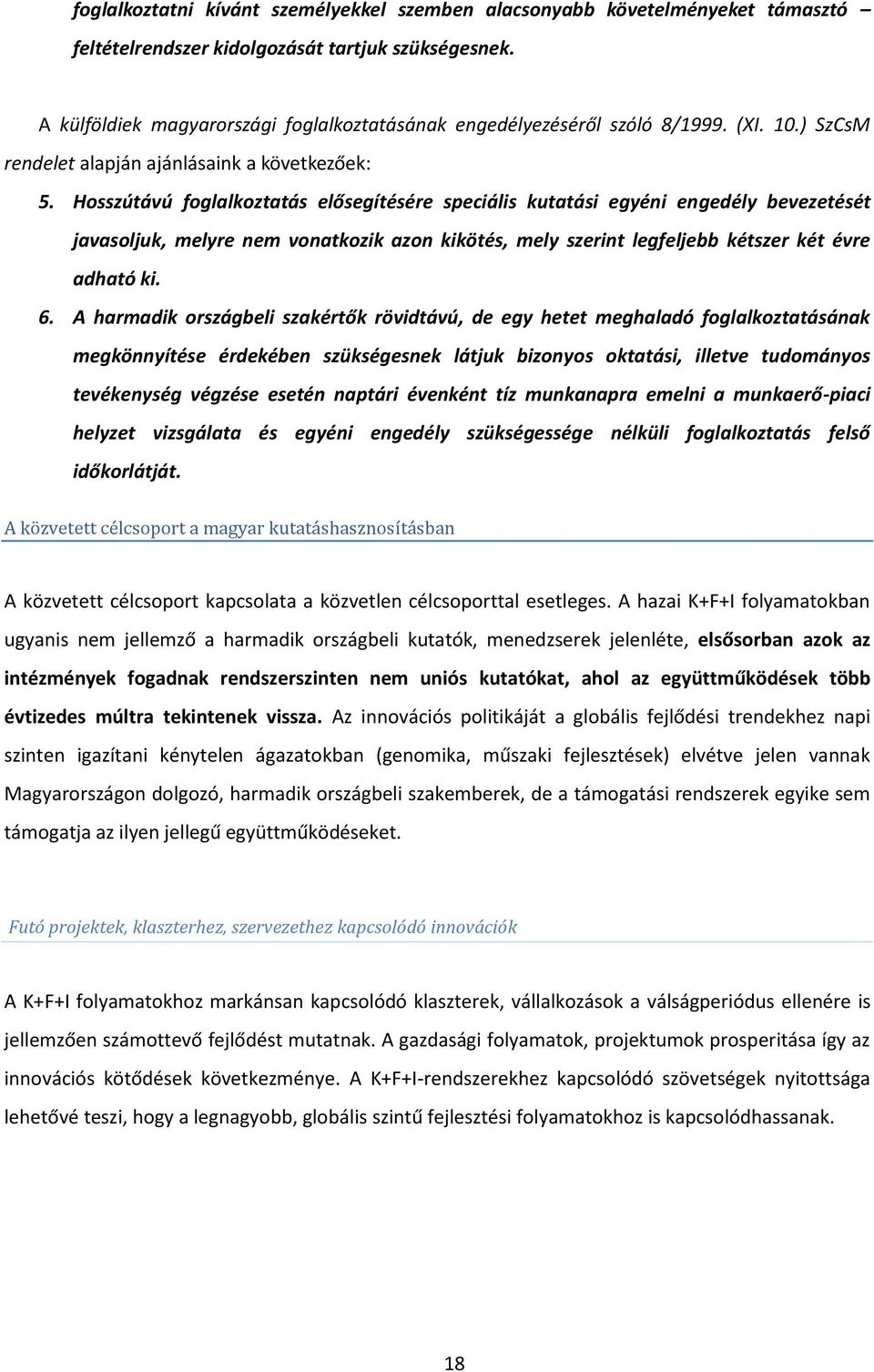 foglalkoztatni kívánt személyekkel szemben alacsonyabb követelményeket támasztó feltételrendszer kidolgozását tartjuk szükségesnek.

A külföldiek magyarországi foglalkoztatásának engedélyezéséről szóló 8/1999. (XI. 10.) SzCsM rendelet alapján ajánlásaink a következőek:

5. Hosszútávú foglalkoztatás elősegítésére speciális kutatási egyéni engedély bevezetését javasoljuk, melyre nem vonatkozik azon kikötés, mely szerint legfeljebb kétszer két évre adható ki.

6. A harmadik országbeli szakértők rövidtávú, de egy hetet meghaladó foglalkoztatásának megkönnyítése érdekében szükségesnek látjuk bizonyos oktatási, illetve tudományos tevékenység végzése esetén naptári évenként tíz munkanapra emelni a munkaerő-piaci helyzet vizsgálata és egyéni engedély szükségessége nélküli foglalkoztatás felső időkorlátját.

A közvetett célcsoport a magyar kutatáshasznosításban

A közvetett célcsoport kapcsolata a közvetlen célcsoporttal esetleges. A hazai K+F+I folyamatokban ugyanis nem jellemző a harmadik országbeli kutatók, menedzserek jelenléte, elsősorban azok az intézmények fogadnak rendszerszinten nem uniós kutatókat, ahol az együttműködések több évtizedes múltra tekintenek vissza. Az innovációs politikáját a globális fejlődési trendekhez napi szinten igazítani kénytelen ágazatokban (genomika, műszaki fejlesztések) elvétve jelen vannak Magyarországon dolgozó, harmadik országbeli szakemberek, de a támogatási rendszerek egyike sem támogatja az ilyen jellegű együttműködéseket.

Futó projektek, klaszterhez, szervezethez kapcsolódó innovációk

A K+F+I folyamatokhoz markánsan kapcsolódó klaszterek, vállalkozások a válságperiódus ellenére is jellemzően számottevő fejlődést mutatnak. A gazdasági folyamatok, projektumok prosperitása így az innovációs kötődések következménye. A K+F+I-rendszerekhez kapcsolódó szövetségek nyitottsága lehetővé teszi, hogy a legnagyobb, globális szintű fejlesztési folyamatokhoz is kapcsolódhassanak.

18